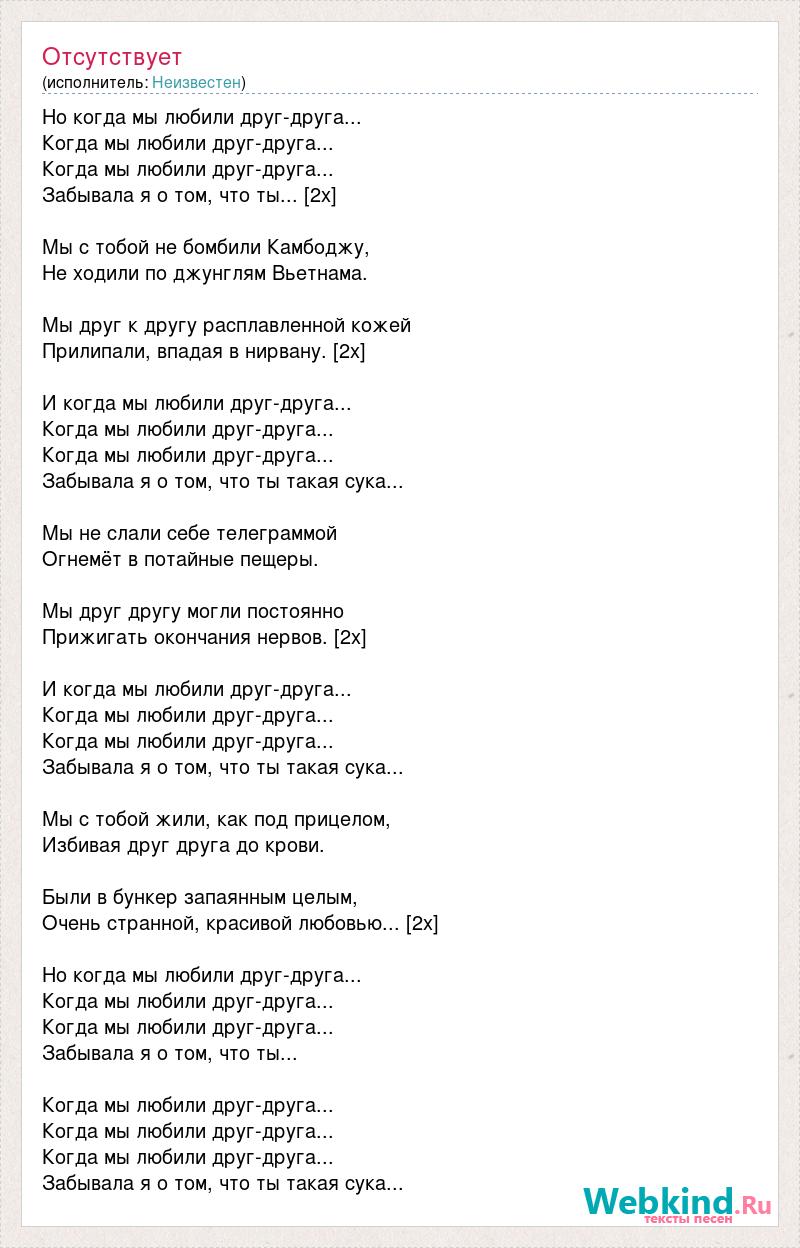 Отсутствует
(исполнитель: Неизвестен)

Но когда мы любили друг-друга...
Когда мы любили друг-друга...
Когда мы любили друг-друга...
Забывала я о том, что ты... [2x]

Мы с тобой не бомбили Камбоджу,
Не ходили по джунглям Вьетнама.

Мы друг к другу расплавленной кожей
Прилипали, впадая в нирвану. [2x]

И когда мы любили друг-друга...
Когда мы любили друг-друга...
Когда мы любили друг-друга...
Забывала я о том, что ты такая сука...

Мы не слали себе телеграммой
Огнемёт в потайные пещеры.

Мы друг другу могли постоянно
Прижигать окончания нервов. [2x]

И когда мы любили друг-друга...
Когда мы любили друг-друга...
Когда мы любили друг-друга...
Забывала я о том, что ты такая сука...

Мы с тобой жили, как под прицелом,
Избивая друг друга до крови.

Были в бункер запаянным целым,
Очень странной, красивой любовью... [2x]

Но когда мы любили друг-друга...
Когда мы любили друг-друга...
Когда мы любили друг-друга...
Забывала я о том, что ты...

Когда мы любили друг-друга...
Когда мы любили друг-друга...
Когда мы любили друг-друга...
Забывала я о том, что ты такая сука...

Webkind.Ru
тексты песен